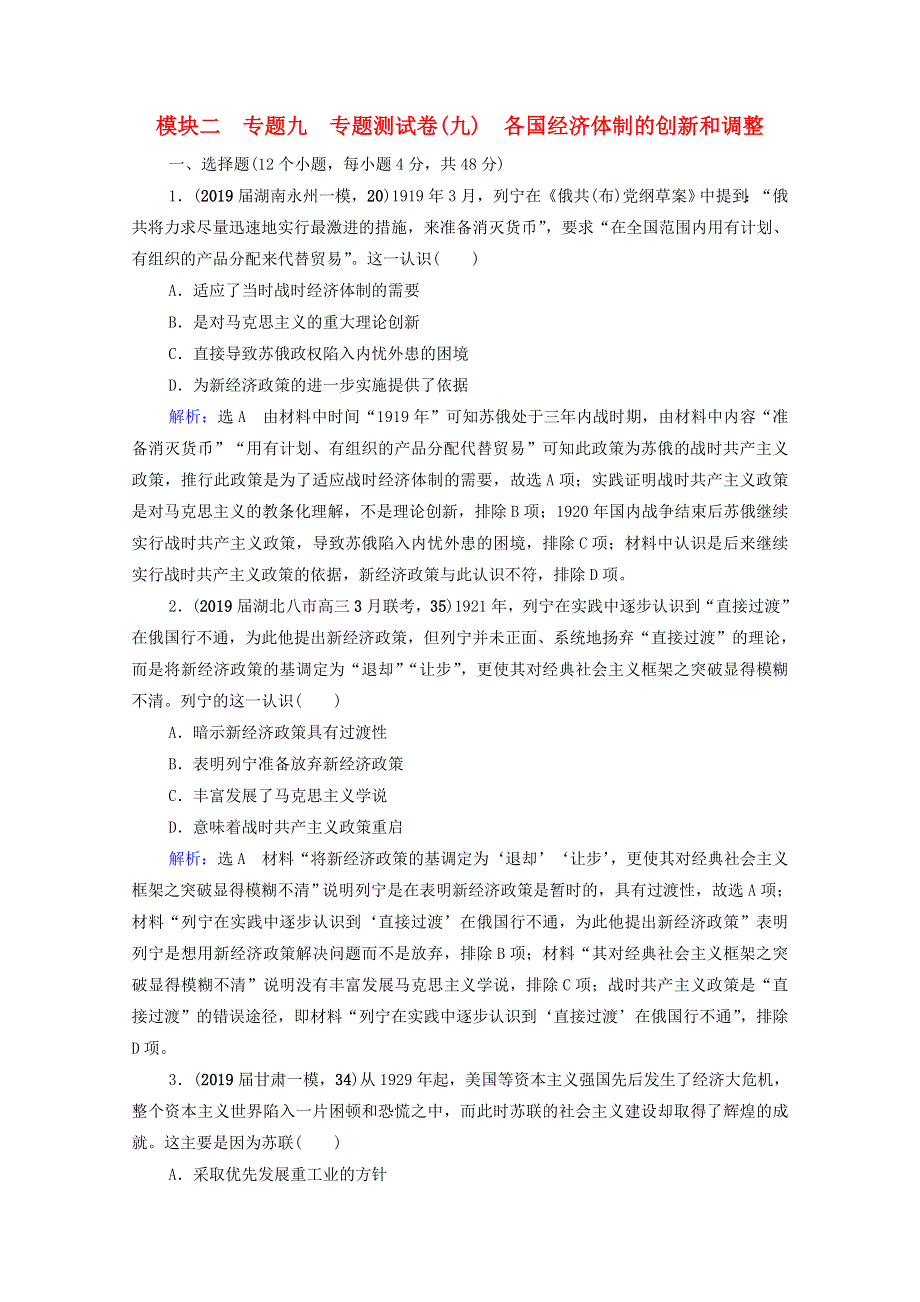 模块二　专题九　专题测试卷(九)　各国经济体制的创新和调整

一、选择题(12个小题，每小题4分，共48分)

1．(2019届湖南永州一模，20)1919年3月，列宁在《俄共(布)党纲草案》中提到：“俄共将力求尽量迅速地实行最激进的措施，来准备消灭货币”，要求“在全国范围内用有计划、有组织的产品分配来代替贸易”。这一认识(　　)

A．适应了当时战时经济体制的需要

B．是对马克思主义的重大理论创新

C．直接导致苏俄政权陷入内忧外患的困境

D．为新经济政策的进一步实施提供了依据

解析：选A　由材料中时间“1919年”可知苏俄处于三年内战时期，由材料中内容“准备消灭货币”“用有计划、有组织的产品分配代替贸易”可知此政策为苏俄的战时共产主义政策，推行此政策是为了适应战时经济体制的需要，故选A项；实践证明战时共产主义政策是对马克思主义的教条化理解，不是理论创新，排除B项；1920年国内战争结束后苏俄继续实行战时共产主义政策，导致苏俄陷入内忧外患的困境，排除C项；材料中认识是后来继续实行战时共产主义政策的依据，新经济政策与此认识不符，排除D项。

2．(2019届湖北八市高三3月联考，35)1921年，列宁在实践中逐步认识到“直接过渡”在俄国行不通，为此他提出新经济政策，但列宁并未正面、系统地扬弃“直接过渡”的理论，而是将新经济政策的基调定为“退却”“让步”，更使其对经典社会主义框架之突破显得模糊不清。列宁的这一认识(　　)

A．暗示新经济政策具有过渡性

B．表明列宁准备放弃新经济政策

C．丰富发展了马克思主义学说

D．意味着战时共产主义政策重启

解析：选A　材料“将新经济政策的基调定为‘退却’‘让步’，更使其对经典社会主义框架之突破显得模糊不清”说明列宁是在表明新经济政策是暂时的，具有过渡性，故选A项；材料“列宁在实践中逐步认识到‘直接过渡’在俄国行不通，为此他提出新经济政策”表明列宁是想用新经济政策解决问题而不是放弃，排除B项；材料“其对经典社会主义框架之突破显得模糊不清”说明没有丰富发展马克思主义学说，排除C项；战时共产主义政策是“直接过渡”的错误途径，即材料“列宁在实践中逐步认识到‘直接过渡’在俄国行不通”，排除D项。

3．(2019届甘肃一模，34)从1929年起，美国等资本主义强国先后发生了经济大危机，整个资本主义世界陷入一片困顿和恐慌之中，而此时苏联的社会主义建设却取得了辉煌的成就。这主要是因为苏联(　　)

A．采取优先发展重工业的方针